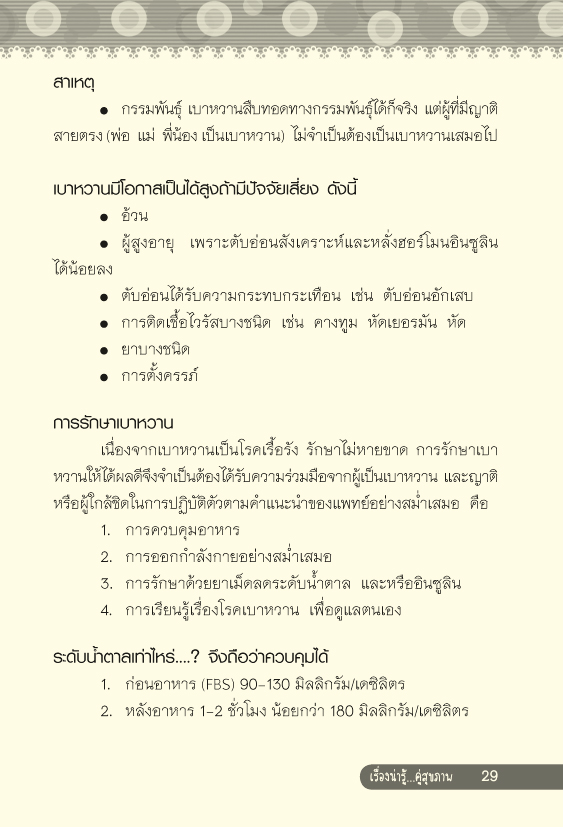 สาเหตุ

● กรรมพันธุ์ เบาหวานสืบทอดทางกรรมพันธุ์ได้ก็จริง แต่ผู้ที่มีญาติสายตรง (พ่อ แม่ พี่น้อง เป็นเบาหวาน) ไม่จำเป็นต้องเป็นเบาหวานเสมอไป

เบาหวานมีโอกาสเป็นได้สูงถ้ามีปัจจัยเสี่ยง ดังนี้

● อ้วน

● ผู้สูงอายุ เพราะตับอ่อนสังเคราะห์และหลั่งฮอร์โมนอินซูลินได้น้อยลง

● ตับอ่อนได้รับความกระทบกระเทือน เช่น ตับอ่อนอักเสบ

● การติดเชื้อไวรัสบางชนิด เช่น คางทูม หัดเยอรมัน หัด

● ยาบางชนิด

● การตั้งครรภ์

การรักษาเบาหวาน

เนื่องจากเบาหวานเป็นโรคเรื้อรัง รักษาไม่หายขาด การรักษาเบาหวานให้ได้ผลดีจึงจำเป็นต้องได้รับความร่วมมือจากผู้เป็นเบาหวาน และญาติหรือผู้ใกล้ชิดในการปฏิบัติตัวตามคำแนะนำของแพทย์อย่างสม่ำเสมอ คือ

1. การควบคุมอาหาร
2. การออกกำลังกายอย่างสม่ำเสมอ
3. การรักษาด้วยยาเม็ดลดระดับน้ำตาล และหรืออินซูลิน
4. การเรียนรู้เรื่องโรคเบาหวาน เพื่อดูแลตนเอง

ระดับน้ำตาลเท่าไหร่....? จึงถือว่าควบคุมได้

1. ก่อนอาหาร (FBS) 90-130 มิลลิกรัม/เดซิลิตร
2. หลังอาหาร 1-2 ชั่วโมง น้อยกว่า 180 มิลลิกรัม/เดซิลิตร

เรื่องน่ารู้...คู่สุขภาพ 29